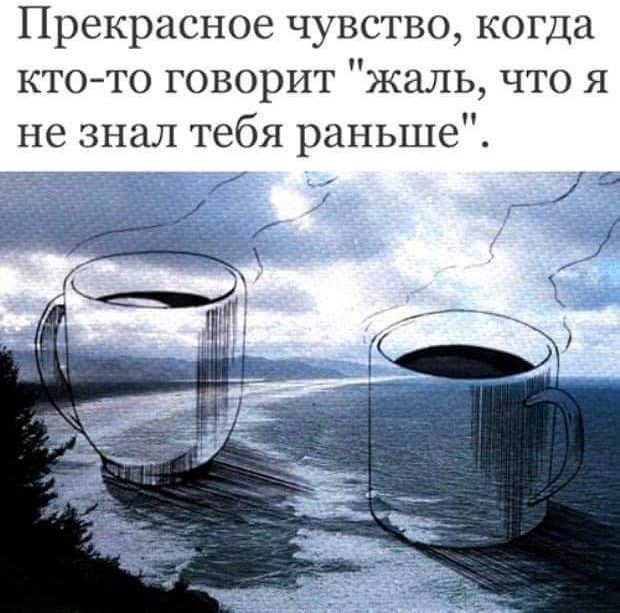 Прекрасное чувство, когда кто-то говорит "жаль, что я не знал тебя раньше".